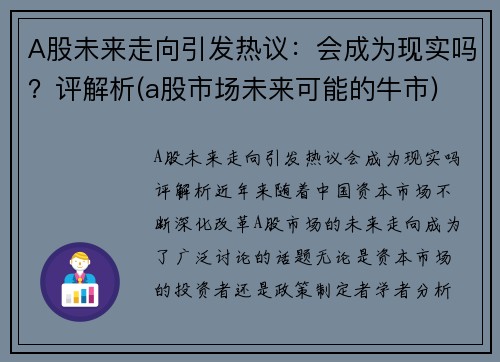 A股未来走向引发热议：会成为现实吗？评解析(a股市场未来可能的牛市)

A股未来走向引发热议会成为现实吗评解析近年来随着中国资本市场不断深化改革A股市场的未来走向成为了广泛讨论的话题无论是资本市场的投资者还是政策制定者学者分析